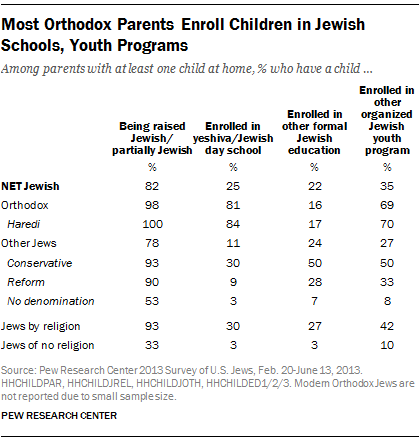 Most Orthodox Parents Enroll Children in Jewish Schools, Youth Programs

Among parents with at least one child at home, % who have a child ...

| | Being raised Jewish/ partially Jewish | Enrolled in yeshiva/Jewish day school | Enrolled in other formal Jewish education | Enrolled in other organized Jewish youth program |
|---|---|---|---|---|
| | % | % | % | % |
| NET Jewish | 82 | 25 | 22 | 35 |
| Orthodox | 98 | 81 | 16 | 69 |
| Haredi | 100 | 84 | 17 | 70 |
| Other Jews | 78 | 11 | 24 | 27 |
| Conservative | 93 | 30 | 50 | 50 |
| Reform | 90 | 9 | 28 | 33 |
| No denomination | 53 | 3 | 7 | 8 |
| Jews by religion | 93 | 30 | 27 | 42 |
| Jews of no religion | 33 | 3 | 3 | 10 |

Source: Pew Research Center 2013 Survey of U.S. Jews, Feb. 20-June 13, 2013. HHCHILDPAR, HHCHILDJREL, HHCHILDJOTH, HHCHILDED1/2/3. Modern Orthodox Jews are not reported due to small sample size.

PEW RESEARCH CENTER